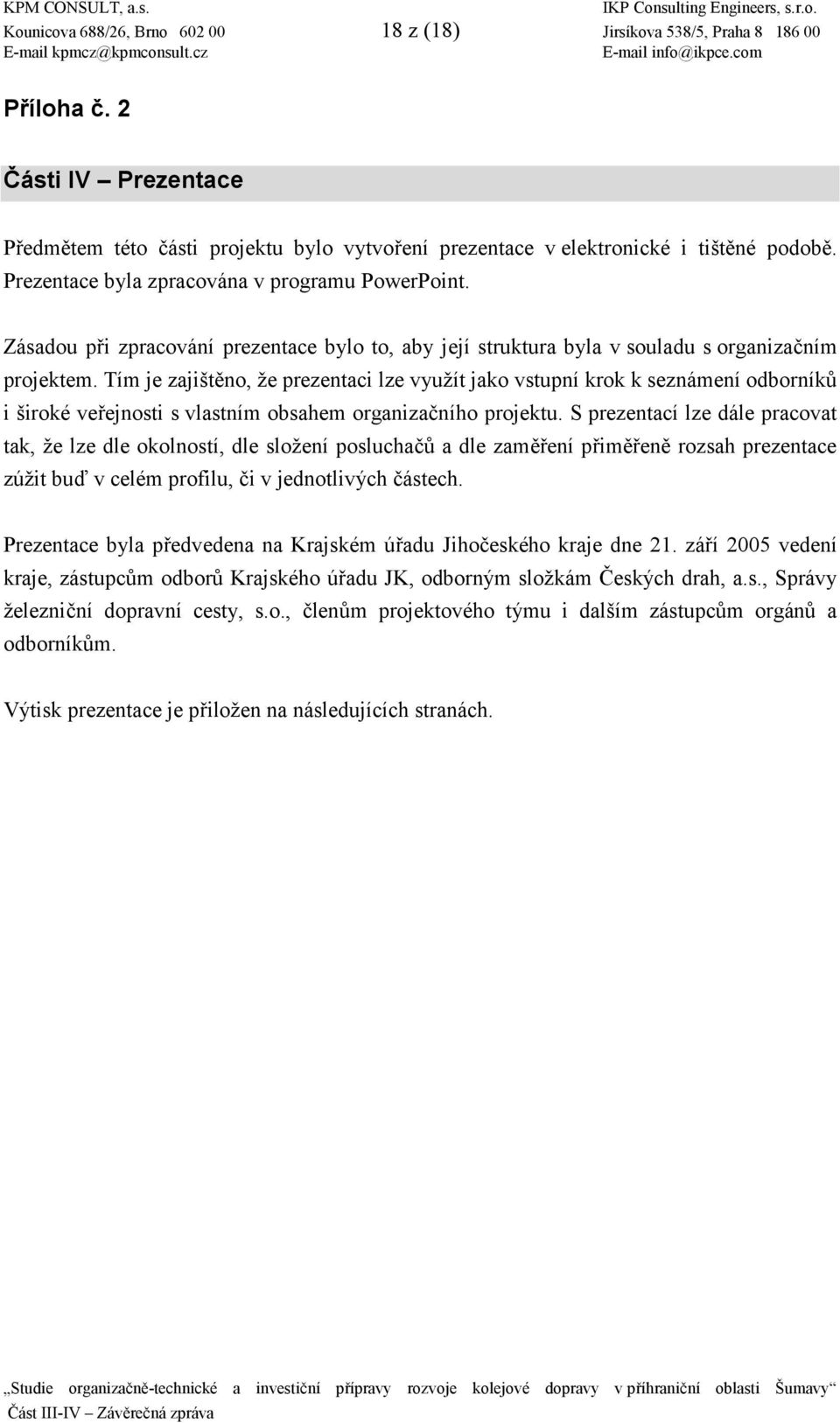 KPM CONSULT, a.s.
Kounicova 688/26, Brno 602 00
E-mail kpmcz@kpmconsult.cz

18 z (18)

IKP Consulting Engineers, s.r.o.
Jirsíkova 538/5, Praha 8 186 00
E-mail info@ikpce.com

Příloha č. 2

Části IV – Prezentace

Předmětem této části projektu bylo vytvoření prezentace v elektronické i tištěné podobě. Prezentace byla zpracována v programu PowerPoint.

Zásadou při zpracování prezentace bylo to, aby její struktura byla v souladu s organizačním projektem. Tím je zajištěno, že prezentaci lze využít jako vstupní krok k seznámení odborníků i široké veřejnosti s vlastním obsahem organizačního projektu. S prezentací lze dále pracovat tak, že lze dle okolností, dle složení posluchačů a dle zaměření přiměřeně rozsah prezentace zúžit buď v celém profilu, či v jednotlivých částech.

Prezentace byla předvedena na Krajském úřadu Jihočeského kraje dne 21. září 2005 vedení kraje, zástupcům odborů Krajského úřadu JK, odborným složkám Českých drah, a.s., Správy železniční dopravní cesty, s.o., členům projektového týmu i dalším zástupcům orgánů a odborníkům.

Výtisk prezentace je přiložen na následujících stranách.

„Studie organizačně-technické a investiční přípravy rozvoje kolejové dopravy v příhraniční oblasti Šumavy“
Část III-IV – Závěrečná zpráva